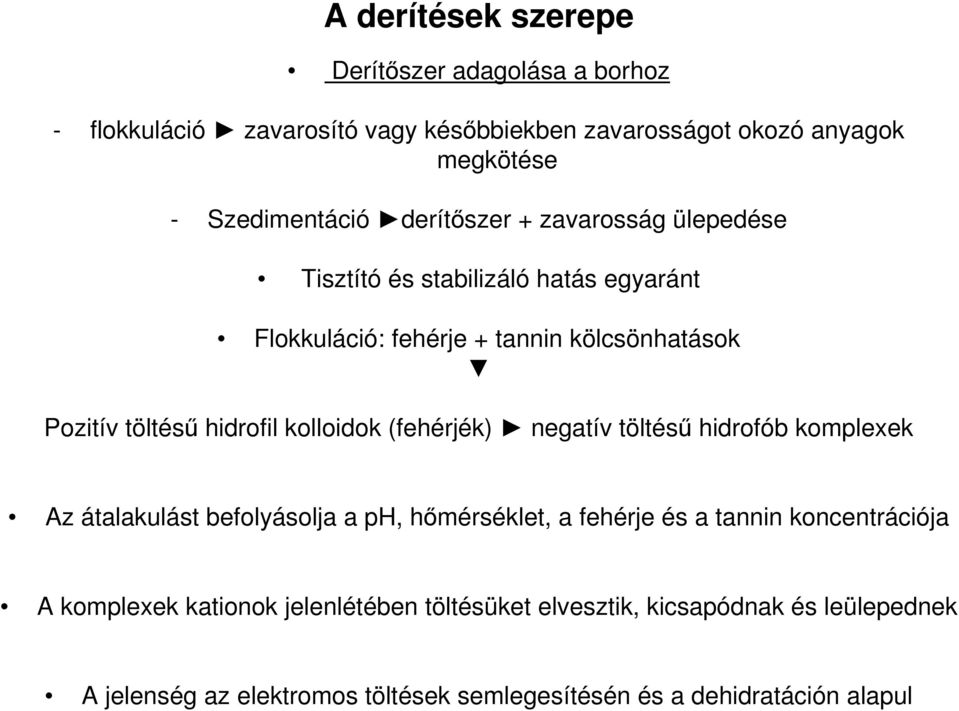 A derítések szerepe

• Derítőszer adagolása a borhoz

- flokkuláció ► zavarosító vagy későbbiekben zavarosságot okozó anyagok megkötése

- Szedimentáció ►derítőszer + zavarosság ülepedése

• Tisztító és stabilizáló hatás egyaránt

• Flokkuláció: fehérje + tannin kölcsönhatások
▼

Pozitív töltésű hidrofil kolloidok (fehérjék) ► negatív töltésű hidrofób komplexek

• Az átalakulást befolyásolja a pH, hőmérséklet, a fehérje és a tannin koncentrációja

• A komplexek kationok jelenlétében töltésüket elvesztik, kicsapódnak és leülepednek

• A jelenség az elektromos töltések semlegesítésén és a dehidratáción alapul